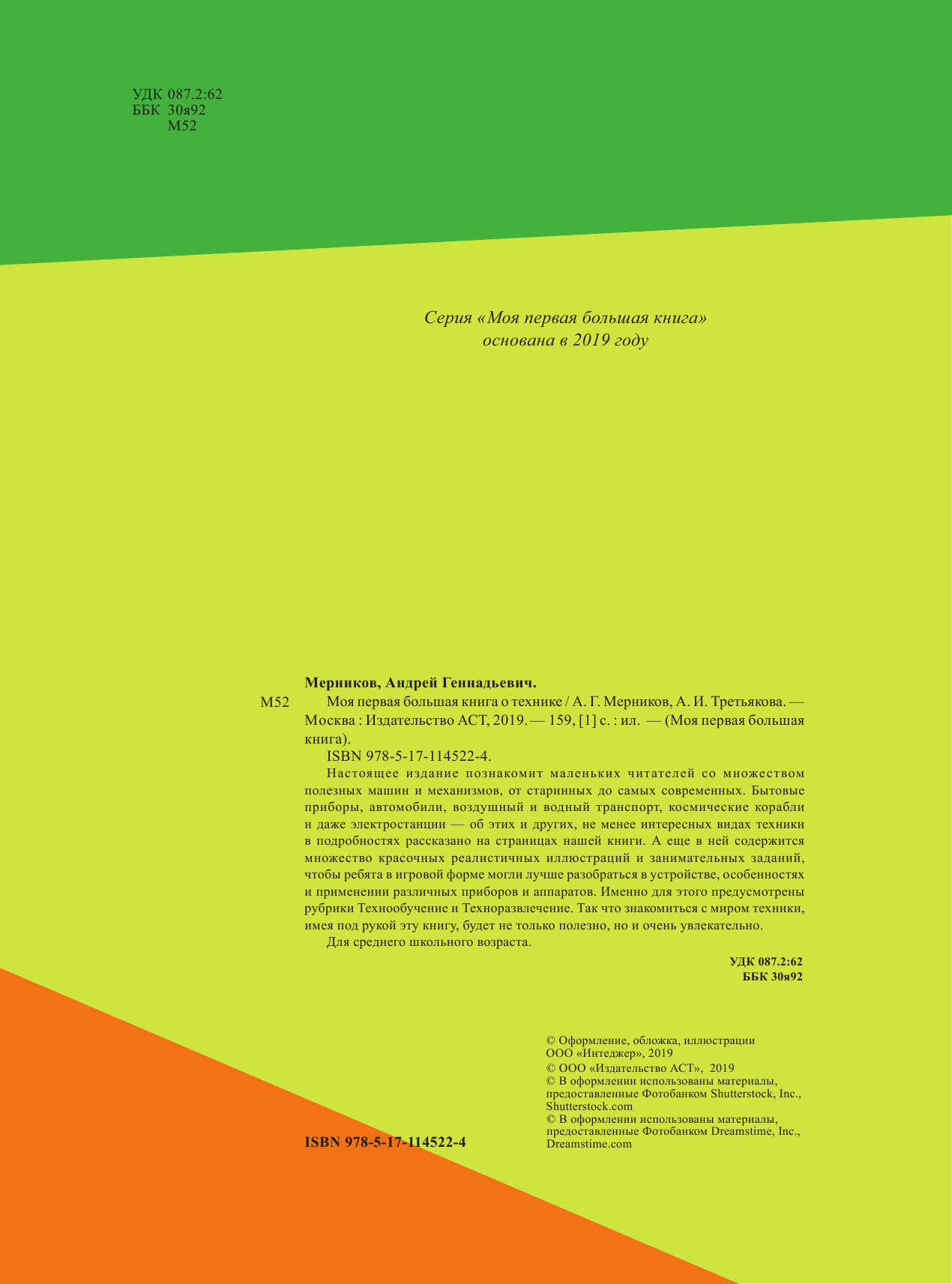 УДК 087.2:62
ББК 30я92
М52

Серия «Моя первая большая книга»
основана в 2019 году

Мерников, Андрей Геннадьевич.

М52 Моя первая большая книга о технике / А. Г. Мерников, А. И. Третьякова. — Москва : Издательство АСТ, 2019. — 159, [1] с. : ил. — (Моя первая большая книга).

ISBN 978-5-17-114522-4.

Настоящее издание познакомит маленьких читателей со множеством полезных машин и механизмов, от старинных до самых современных. Бытовые приборы, автомобили, воздушный и водный транспорт, космические корабли и даже электростанции — об этих и других, не менее интересных видах техники в подробностях рассказано на страницах нашей книги. А еще в ней содержится множество красочных реалистичных иллюстраций и занимательных заданий, чтобы ребята в игровой форме могли лучше разобраться в устройстве, особенностях и применении различных приборов и аппаратов. Именно для этого предусмотрены рубрики Технообучение и Техноразвлечение. Так что знакомиться с миром техники, имея под рукой эту книгу, будет не только полезно, но и очень увлекательно.

Для среднего школьного возраста.

УДК 087.2:62
ББК 30я92

© Оформление, обложка, иллюстрации ООО «Интеджер», 2019
© ООО «Издательство АСТ», 2019
© В оформлении использованы материалы, предоставленные Фотобанком Shutterstock, Inc., Shutterstock.com
© В оформлении использованы материалы, предоставленные Фотобанком Dreamstime, Inc., Dreamstime.com

ISBN 978-5-17-114522-4